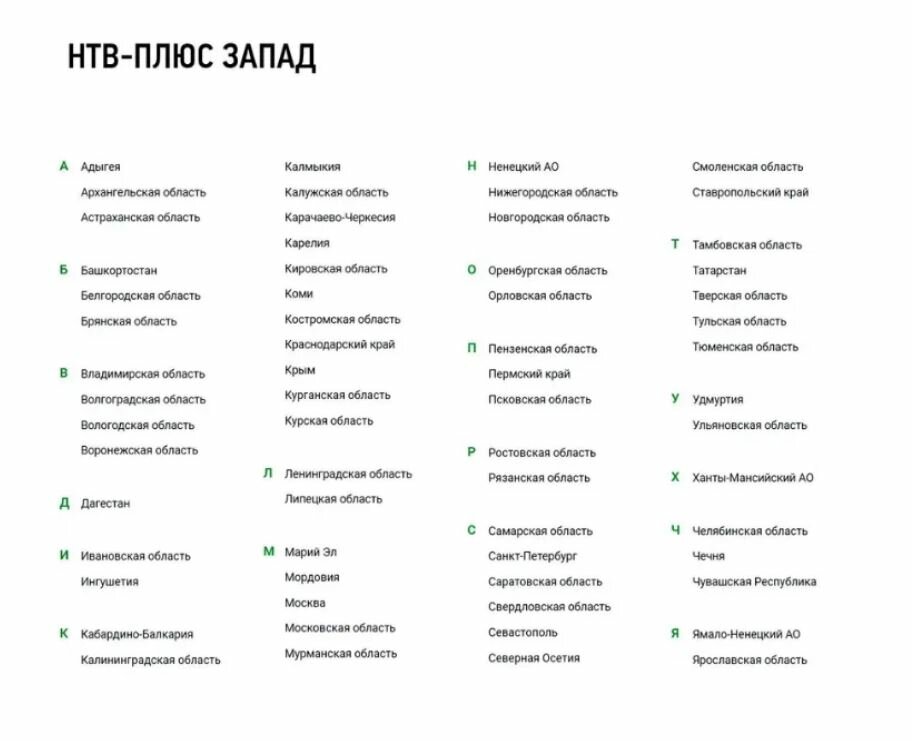 НТВ-ПЛЮС ЗАПАД

А Адыгея
Архангельская область
Астраханская область

Б Башкортостан
Белгородская область
Брянская область

В Владимирская область
Волгоградская область
Вологодская область
Воронежская область

Д Дагестан

И Ивановская область
Ингушетия

К Кабардино-Балкария
Калининградская область
Калмыкия
Калужская область
Карачаево-Черкесия
Карелия
Кировская область
Коми
Костромская область
Краснодарский край
Крым
Курганская область
Курская область

Л Ленинградская область
Липецкая область

М Марий Эл
Мордовия
Москва
Московская область
Мурманская область

Н Ненецкий АО
Нижегородская область
Новгородская область

О Оренбургская область
Орловская область

П Пензенская область
Пермский край
Псковская область

Р Ростовская область
Рязанская область

С Самарская область
Санкт-Петербург
Саратовская область
Свердловская область
Севастополь
Северная Осетия
Смоленская область
Ставропольский край

Т Тамбовская область
Татарстан
Тверская область
Тульская область
Тюменская область

У Удмуртия
Ульяновская область

Х Ханты-Мансийский АО

Ч Челябинская область
Чечня
Чувашская Республика

Я Ямало-Ненецкий АО
Ярославская область